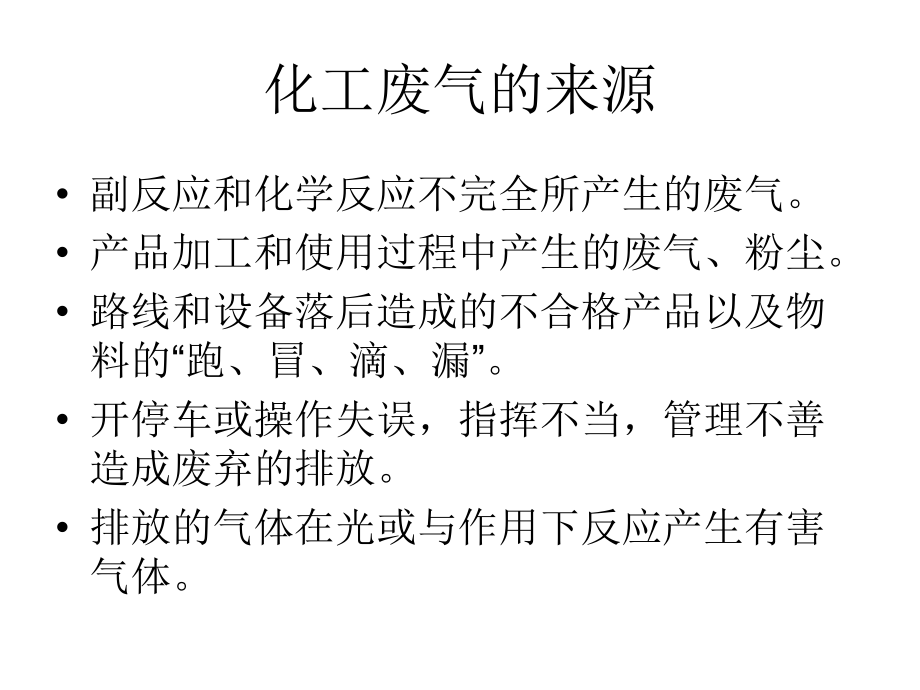 化工废气的来源

• 副反应和化学反应不完全所产生的废气。
• 产品加工和使用过程中产生的废气、粉尘。
• 路线和设备落后造成的不合格产品以及物料的“跑、冒、滴、漏”。
• 开停车或操作失误，指挥不当，管理不善造成废弃的排放。
• 排放的气体在光或与作用下反应产生有害气体。